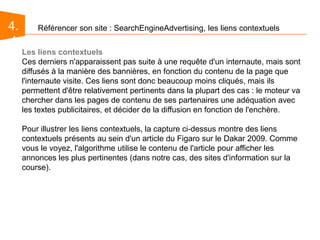 4.

Référencer son site : SearchEngineAdvertising, les liens contextuels

Les liens contextuels
Ces derniers n'apparaissent pas suite à une requête d'un internaute, mais sont diffusés à la manière des bannières, en fonction du contenu de la page que l'internaute visite. Ces liens sont donc beaucoup moins cliqués, mais ils permettent d'être relativement pertinents dans la plupart des cas : le moteur va chercher dans les pages de contenu de ses partenaires une adéquation avec les textes publicitaires, et décider de la diffusion en fonction de l'enchère.

Pour illustrer les liens contextuels, la capture ci-dessus montre des liens contextuels présents au sein d'un article du Figaro sur le Dakar 2009. Comme vous le voyez, l'algorithme utilise le contenu de l'article pour afficher les annonces les plus pertinentes (dans notre cas, des sites d'information sur la course).